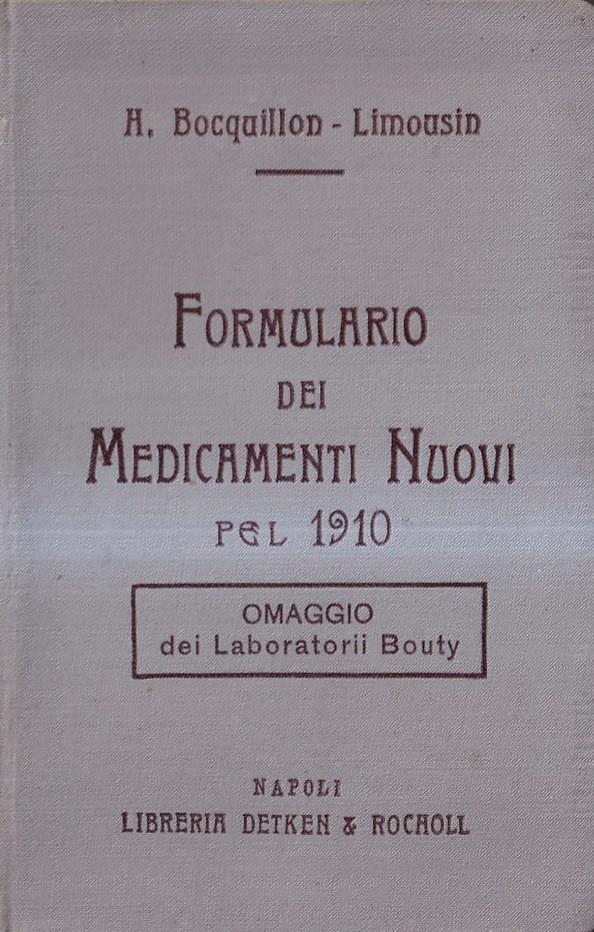 H. Bocquillon - Limousin

FORMULARIO
DEI
MEDICAMENTI NUOVI
PEL 1910

OMAGGIO
dei Laboratorii Bouty

NAPOLI
LIBRERIA DETKEN & ROCHOLL